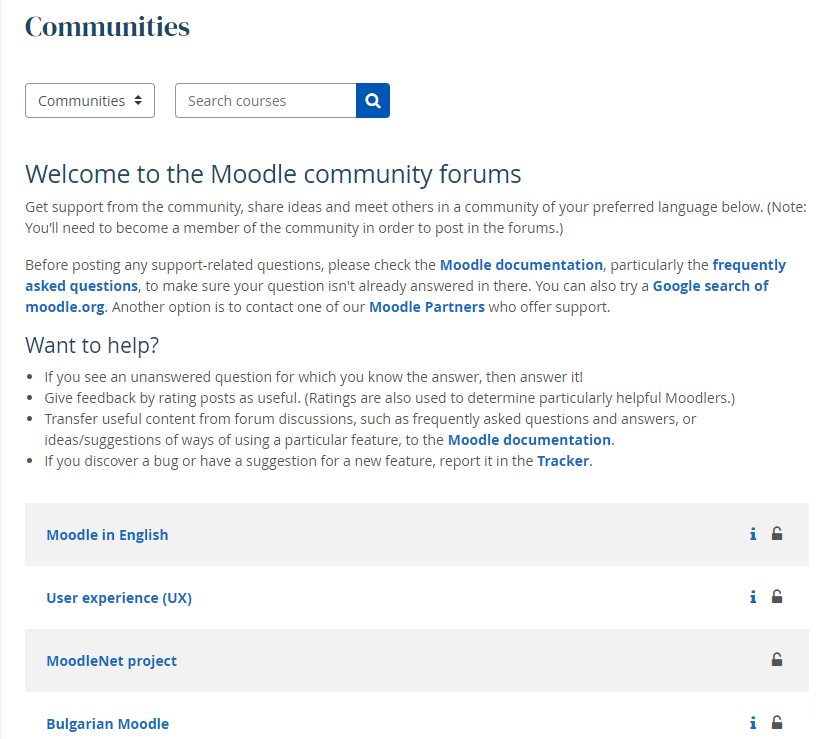 Communities

Communities

Search courses

Welcome to the Moodle community forums

Get support from the community, share ideas and meet others in a community of your preferred language below. (Note: You'll need to become a member of the community in order to post in the forums.)

Before posting any support-related questions, please check the Moodle documentation, particularly the frequently asked questions, to make sure your question isn't already answered in there. You can also try a Google search of moodle.org. Another option is to contact one of our Moodle Partners who offer support.

Want to help?

- If you see an unanswered question for which you know the answer, then answer it!
- Give feedback by rating posts as useful. (Ratings are also used to determine particularly helpful Moodlers.)
- Transfer useful content from forum discussions, such as frequently asked questions and answers, or ideas/suggestions of ways of using a particular feature, to the Moodle documentation.
- If you discover a bug or have a suggestion for a new feature, report it in the Tracker.

Moodle in English

User experience (UX)

MoodleNet project

Bulgarian Moodle